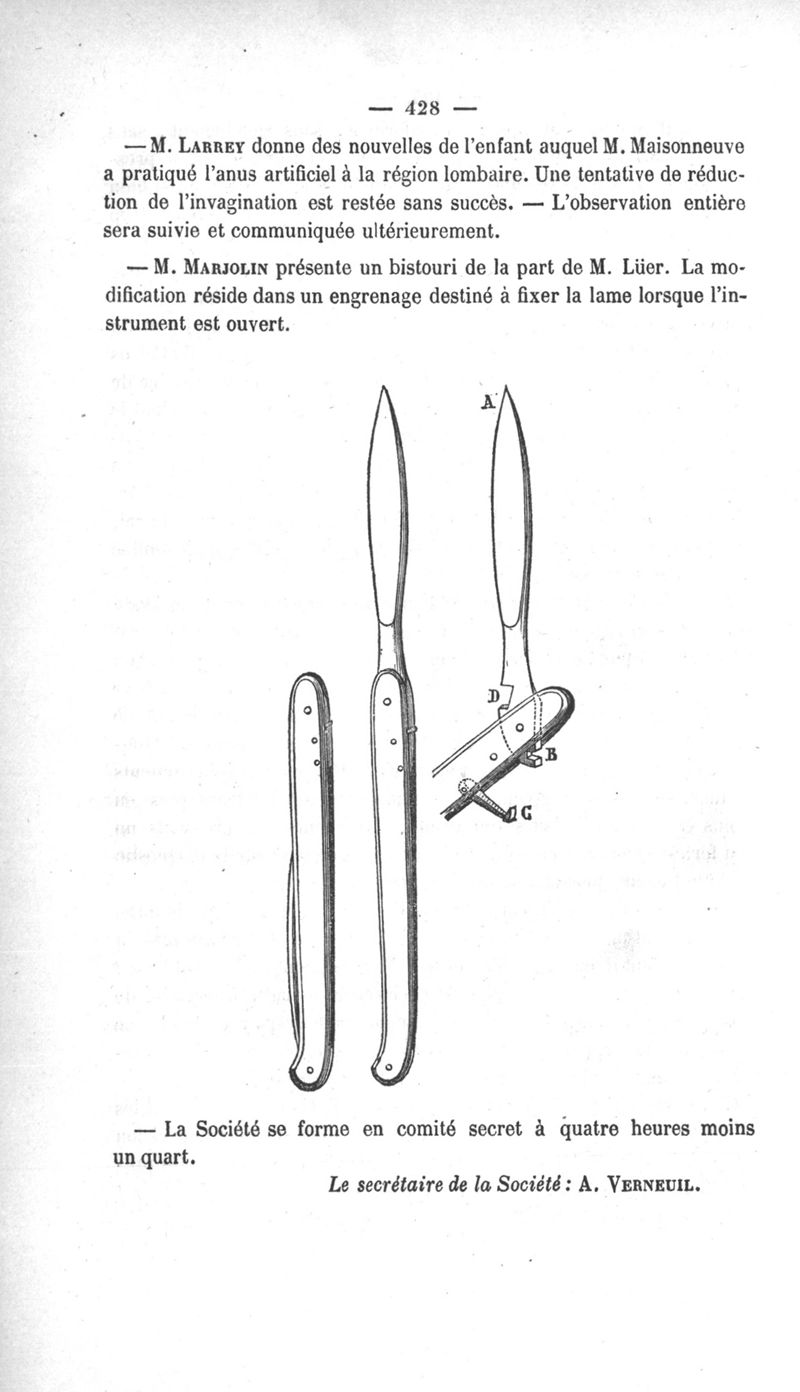 — 428 —

— M. Larrey donne des nouvelles de l'enfant auquel M. Maisonneuve a pratiqué l'anus artificiel à la région lombaire. Une tentative de réduction de l'invagination est restée sans succès. — L'observation entière sera suivie et communiquée ultérieurement.

— M. Marjolin présente un bistouri de la part de M. Lüer. La modification réside dans un engrenage destiné à fixer la lame lorsque l'instrument est ouvert.

A

D

B

C

— La Société se forme en comité secret à quatre heures moins un quart.

Le secrétaire de la Société : A. Verneuil.